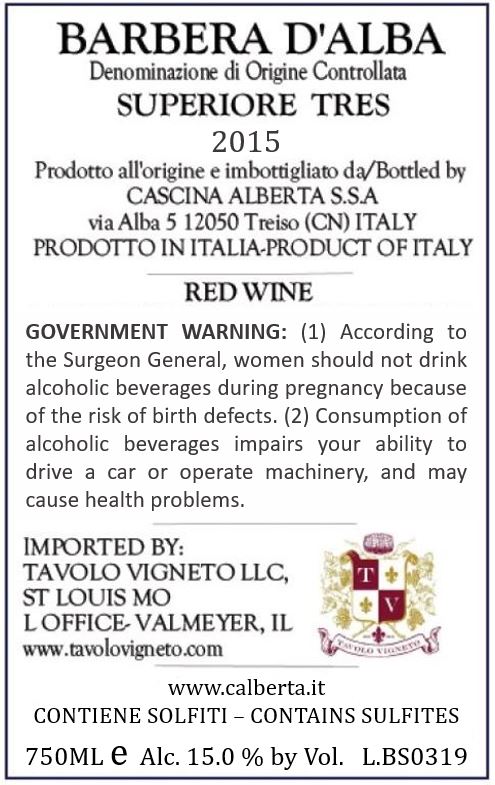 BARBERA D'ALBA
Denominazione di Origine Controllata
SUPERIORE TRES
2015
Prodotto all'origine e imbottigliato da/Bottled by
CASCINA ALBERTA S.S.A
via Alba 5 12050 Treiso (CN) ITALY
PRODOTTO IN ITALIA-PRODUCT OF ITALY

RED WINE

GOVERNMENT WARNING: (1) According to the Surgeon General, women should not drink alcoholic beverages during pregnancy because of the risk of birth defects. (2) Consumption of alcoholic beverages impairs your ability to drive a car or operate machinery, and may cause health problems.

IMPORTED BY:
TAVOLO VIGNETO LLC,
ST LOUIS MO
L OFFICE- VALMEYER, IL
www.tavolovigneto.com

T V
TAVOLO VIGNETO

www.calberta.it
CONTIENE SOLFITI – CONTAINS SULFITES
750ML e Alc. 15.0 % by Vol. L.BS0319